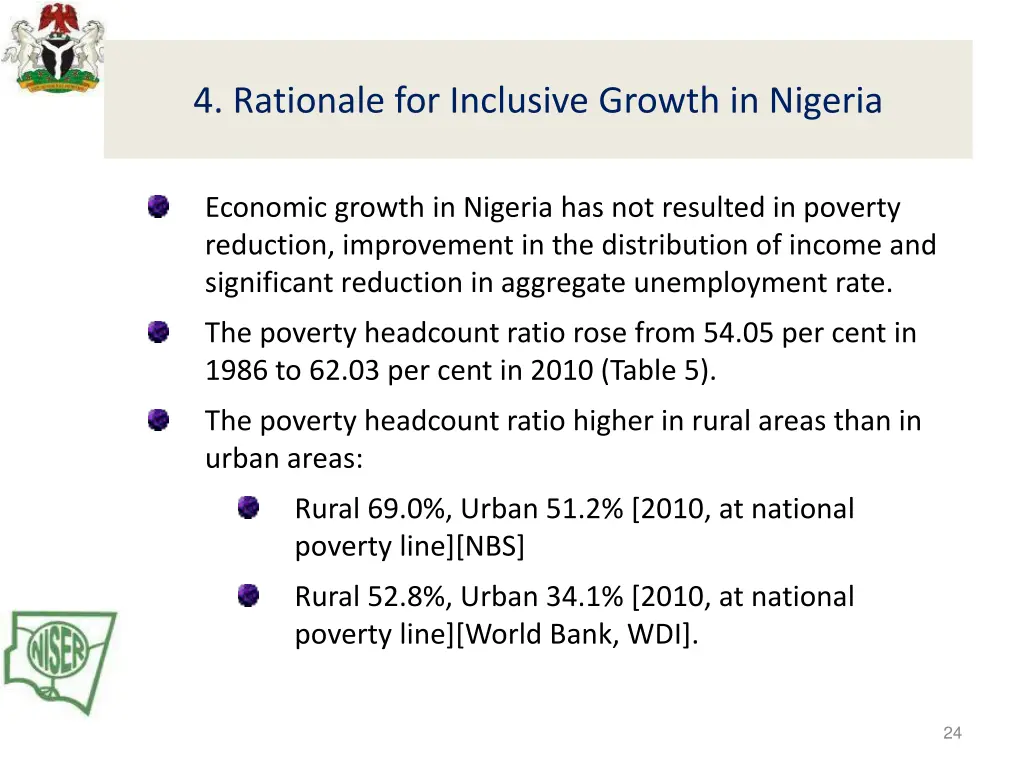 4. Rationale for Inclusive Growth in Nigeria

Economic growth in Nigeria has not resulted in poverty reduction, improvement in the distribution of income and significant reduction in aggregate unemployment rate.

The poverty headcount ratio rose from 54.05 per cent in 1986 to 62.03 per cent in 2010 (Table 5).

The poverty headcount ratio higher in rural areas than in urban areas:

Rural 69.0%, Urban 51.2% [2010, at national poverty line][NBS]

Rural 52.8%, Urban 34.1% [2010, at national poverty line][World Bank, WDI].

NISER

24